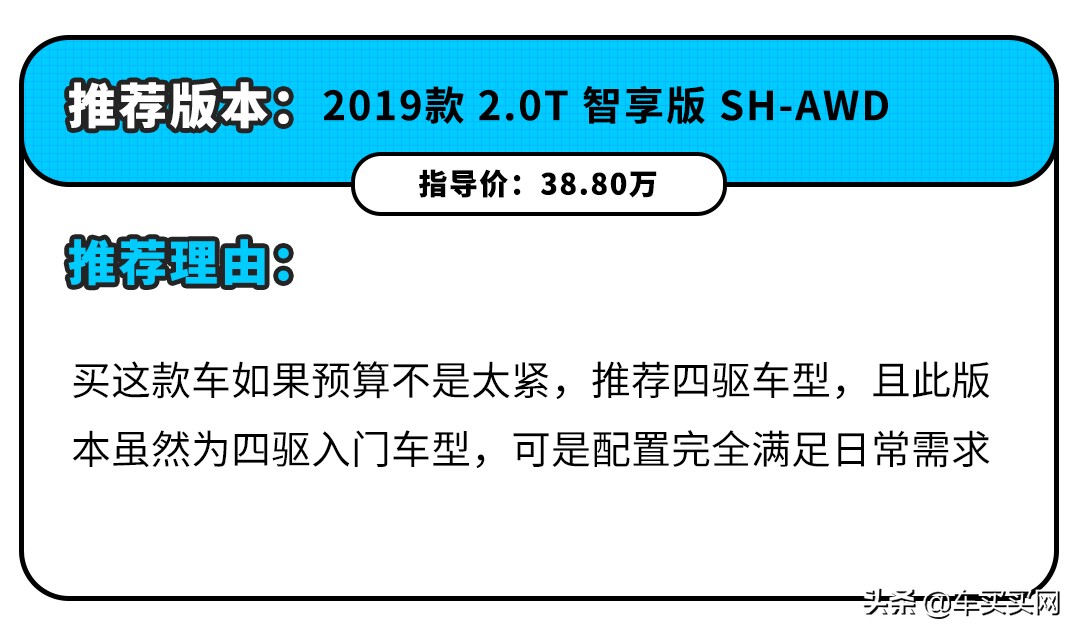 推荐版本：2019款 2.0T 智享版 SH-AWD

指导价：38.80万

推荐理由：

买这款车如果预算不是太紧，推荐四驱车型，且此版本虽然为四驱入门车型，可是配置完全满足日常需求

头条 @车买买网